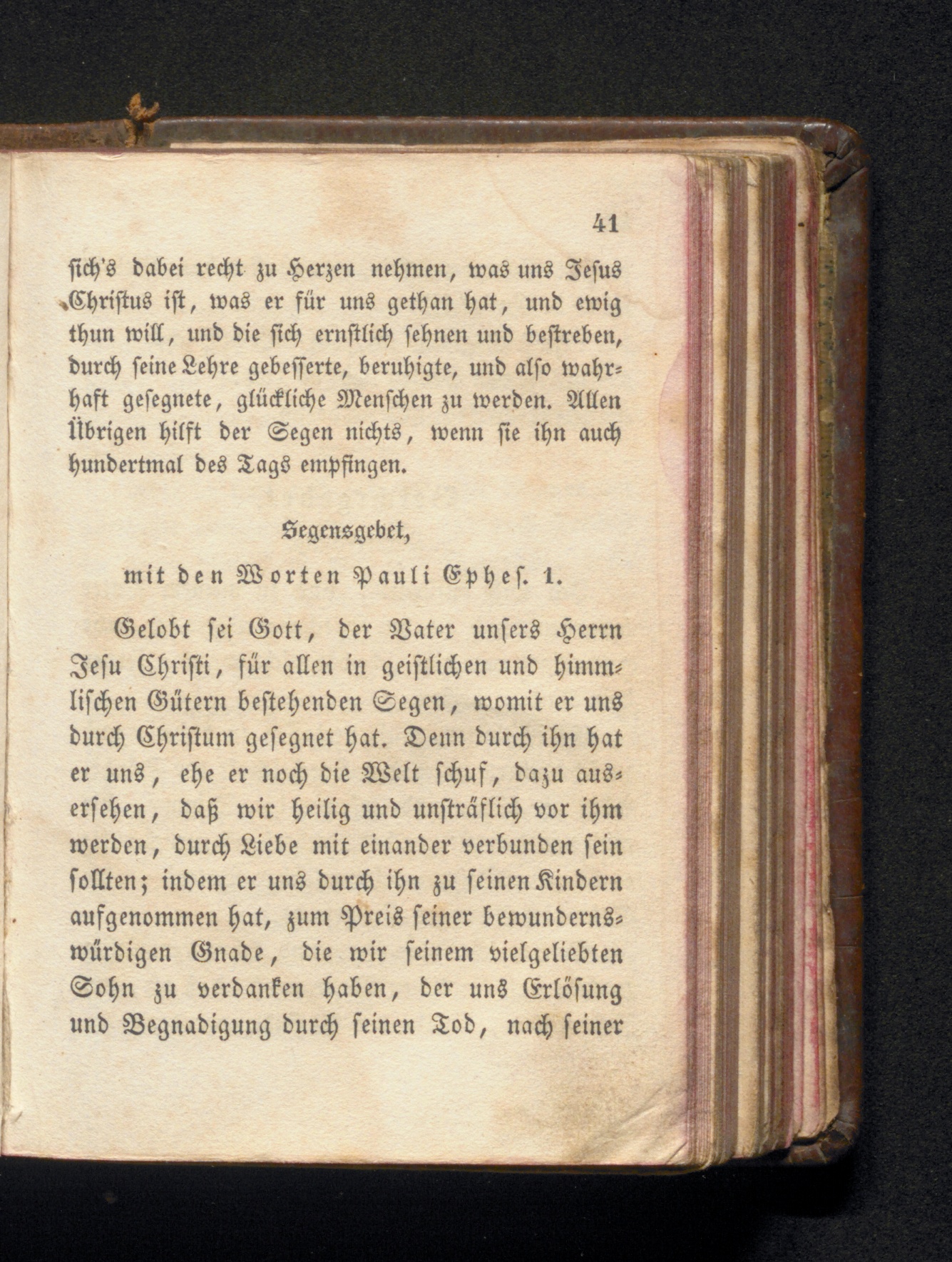 41

sich's dabei recht zu Herzen nehmen, was uns Jesus Christus ist, was er für uns gethan hat, und ewig thun will, und die sich ernstlich sehnen und bestreben, durch seine Lehre gebesserte, beruhigte, und also wahrhaft gesegnete, glückliche Menschen zu werden. Allen Übrigen hilft der Segen nichts, wenn sie ihn auch hundertmal des Tags empfingen.

Segensgebet,

mit den Worten Pauli Ephes. 1.

Gelobt sei Gott, der Vater unsers Herrn Jesu Christi, für allen in geistlichen und himmlischen Gütern bestehenden Segen, womit er uns durch Christum gesegnet hat. Denn durch ihn hat er uns, ehe er noch die Welt schuf, dazu ausersehen, daß wir heilig und unsträflich vor ihm werden, durch Liebe mit einander verbunden sein sollten; indem er uns durch ihn zu seinen Kindern aufgenommen hat, zum Preis seiner bewundernswürdigen Gnade, die wir seinem vielgeliebten Sohn zu verdanken haben, der uns Erlösung und Begnadigung durch seinen Tod, nach seiner